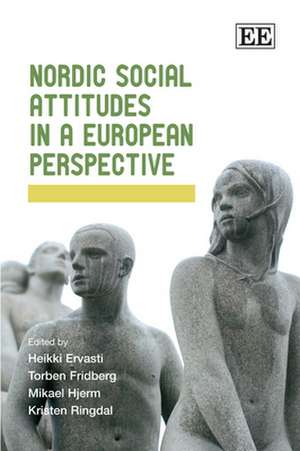 EE

NORDIC SOCIAL ATTITUDES IN A EUROPEAN PERSPECTIVE

Edited by
Heikki Ervasti
Torben Fridberg
Mikael Hjerm
Kristen Ringdal